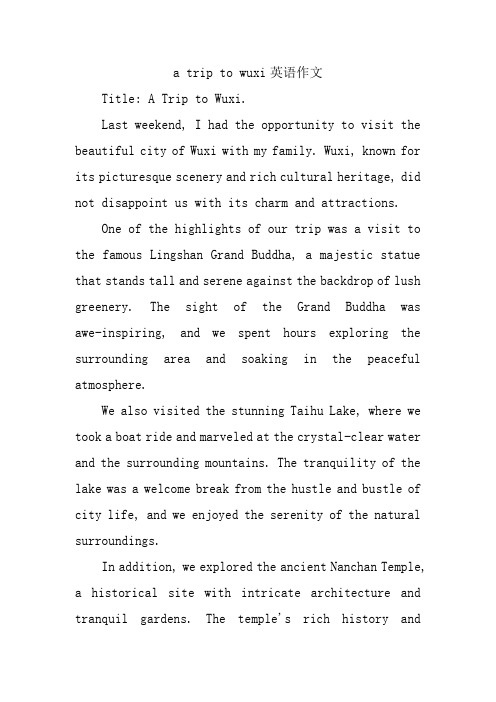 a trip to wuxi 英语作文

Title: A Trip to Wuxi.

Last weekend, I had the opportunity to visit the beautiful city of Wuxi with my family. Wuxi, known for its picturesque scenery and rich cultural heritage, did not disappoint us with its charm and attractions.

One of the highlights of our trip was a visit to the famous Lingshan Grand Buddha, a majestic statue that stands tall and serene against the backdrop of lush greenery. The sight of the Grand Buddha was awe-inspiring, and we spent hours exploring the surrounding area and soaking in the peaceful atmosphere.

We also visited the stunning Taihu Lake, where we took a boat ride and marveled at the crystal-clear water and the surrounding mountains. The tranquility of the lake was a welcome break from the hustle and bustle of city life, and we enjoyed the serenity of the natural surroundings.

In addition, we explored the ancient Nanchan Temple, a historical site with intricate architecture and tranquil gardens. The temple's rich history and